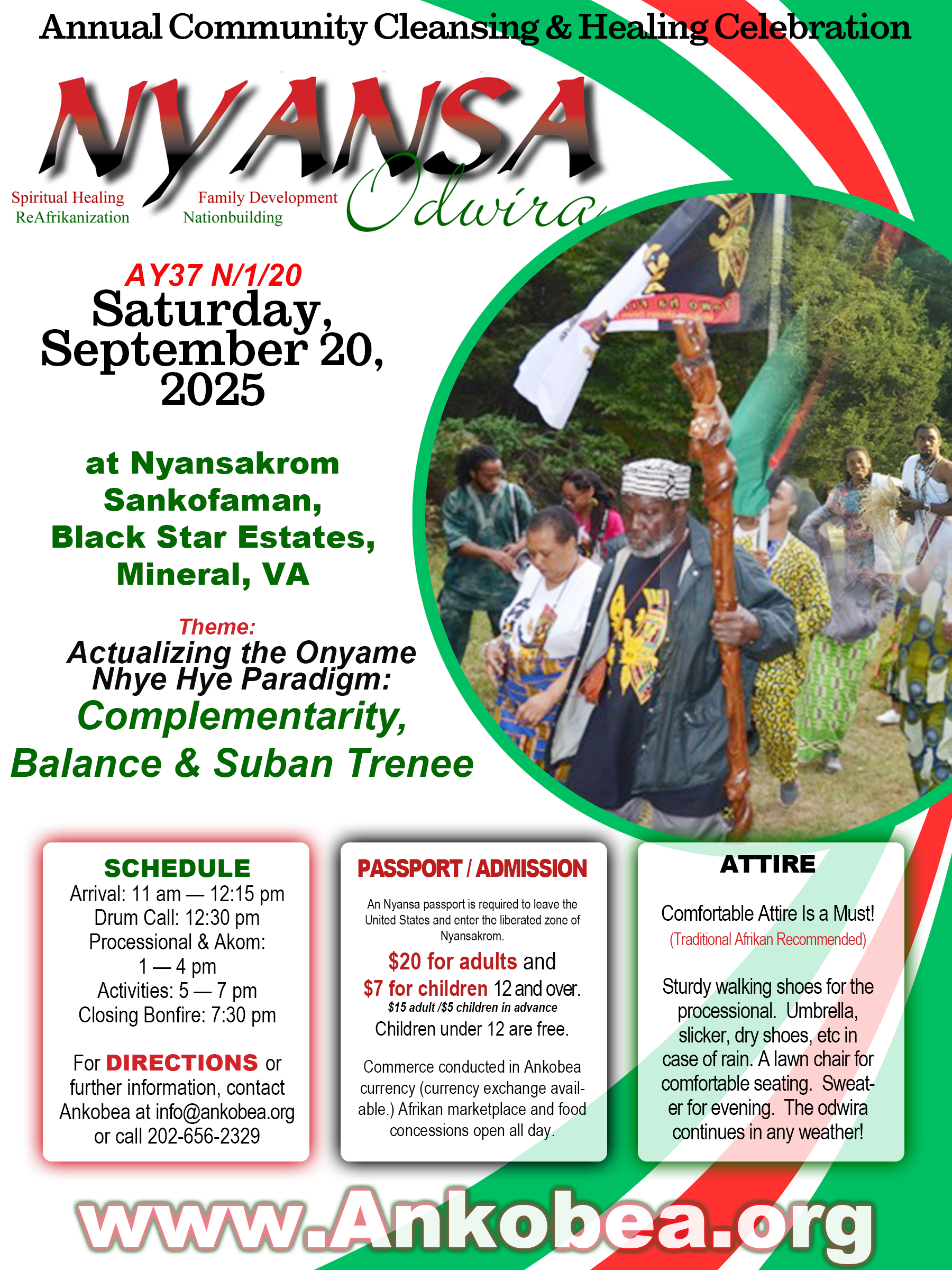 Annual Community Cleansing & Healing Celebration

NYANSA

Odwira

Spiritual Healing
ReAfrikanization

Family Development
Nationbuilding

AY37 N/1/20
Saturday, September 20, 2025

at Nyansakrom Sankofaman, Black Star Estates, Mineral, VA

Theme:
Actualizing the Onyame Nhye Hye Paradigm:
Complementarity, Balance & Suban Trenee

SCHEDULE
Arrival: 11 am — 12:15 pm
Drum Call: 12:30 pm
Processional & Akom:
1 — 4 pm
Activities: 5 — 7 pm
Closing Bonfire: 7:30 pm

For DIRECTIONS or further information, contact Ankobea at info@ankobea.org or call 202-656-2329

PASSPORT / ADMISSION

An Nyansa passport is required to leave the United States and enter the liberated zone of Nyansakrom.

$20 for adults and
$7 for children 12 and over.
$15 adult /$5 children in advance
Children under 12 are free.

Commerce conducted in Ankobea currency (currency exchange available.) Afrikan marketplace and food concessions open all day.

ATTIRE

Comfortable Attire Is a Must!
(Traditional Afrikan Recommended)

Sturdy walking shoes for the processional. Umbrella, slicker, dry shoes, etc in case of rain. A lawn chair for comfortable seating. Sweater for evening. The odwira continues in any weather!

www.Ankobea.org